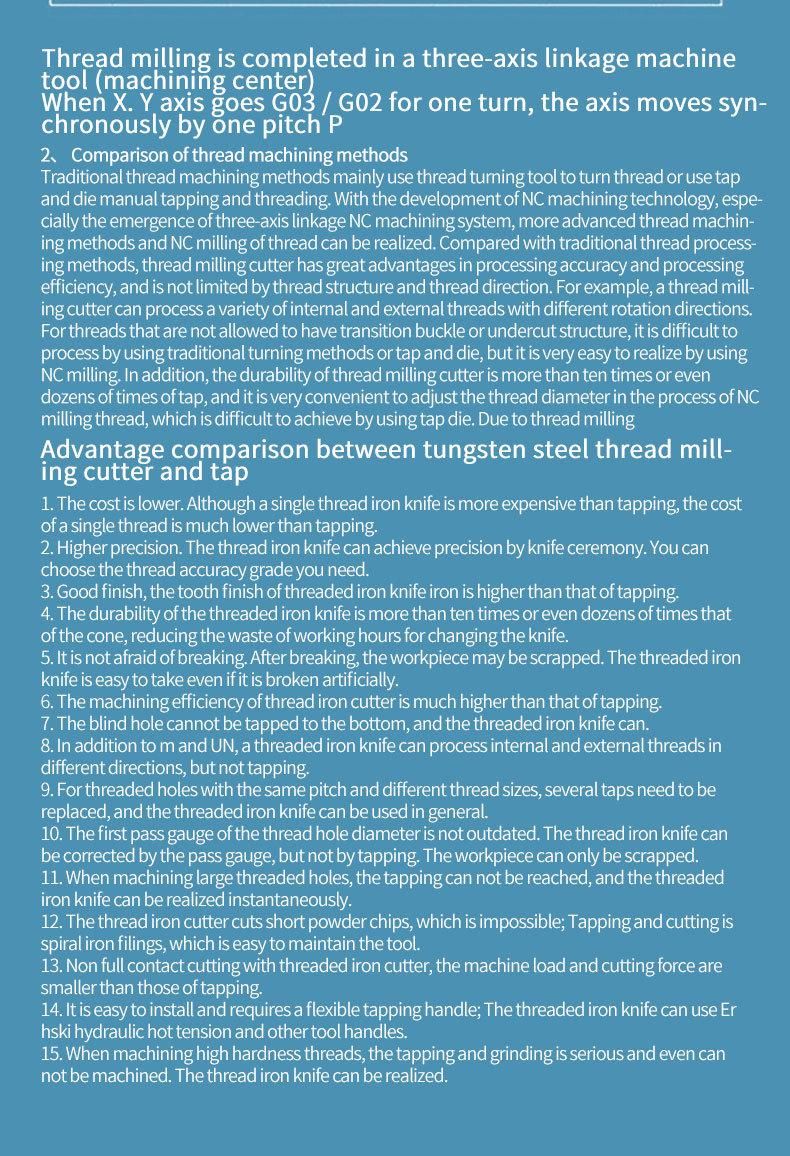 Thread milling is completed in a three-axis linkage machine tool (machining center)
When X. Y axis goes G03 / G02 for one turn, the axis moves synchronously by one pitch P

2、 Comparison of thread machining methods
Traditional thread machining methods mainly use thread turning tool to turn thread or use tap and die manual tapping and threading. With the development of NC machining technology, especially the emergence of three-axis linkage NC machining system, more advanced thread machining methods and NC milling of thread can be realized. Compared with traditional thread processing methods, thread milling cutter has great advantages in processing accuracy and processing efficiency, and is not limited by thread structure and thread direction. For example, a thread milling cutter can process a variety of internal and external threads with different rotation directions. For threads that are not allowed to have transition buckle or undercut structure, it is difficult to process by using traditional turning methods or tap and die, but it is very easy to realize by using NC milling. In addition, the durability of thread milling cutter is more than ten times or even dozens of times of tap, and it is very convenient to adjust the thread diameter in the process of NC milling thread, which is difficult to achieve by using tap die. Due to thread milling

Advantage comparison between tungsten steel thread milling cutter and tap
1. The cost is lower. Although a single thread iron knife is more expensive than tapping, the cost of a single thread is much lower than tapping.
2. Higher precision. The thread iron knife can achieve precision by knife ceremony. You can choose the thread accuracy grade you need.
3. Good finish, the tooth finish of threaded iron knife iron is higher than that of tapping.
4. The durability of the threaded iron knife is more than ten times or even dozens of times that of the cone, reducing the waste of working hours for changing the knife.
5. It is not afraid of breaking. After breaking, the workpiece may be scrapped. The threaded iron knife is easy to take even if it is broken artificially.
6. The machining efficiency of thread iron cutter is much higher than that of tapping.
7. The blind hole cannot be tapped to the bottom, and the threaded iron knife can.
8. In addition to m and UN, a threaded iron knife can process internal and external threads in different directions, but not tapping.
9. For threaded holes with the same pitch and different thread sizes, several taps need to be replaced, and the threaded iron knife can be used in general.
10. The first pass gauge of the thread hole diameter is not outdated. The thread iron knife can be corrected by the pass gauge, but not by tapping. The workpiece can only be scrapped.
11. When machining large threaded holes, the tapping can not be reached, and the threaded iron knife can be realized instantaneously.
12. The thread iron cutter cuts short powder chips, which is impossible; Tapping and cutting is spiral iron filings, which is easy to maintain the tool.
13. Non full contact cutting with threaded iron cutter, the machine load and cutting force are smaller than those of tapping.
14. It is easy to install and requires a flexible tapping handle; The threaded iron knife can use Er hski hydraulic hot tension and other tool handles.
15. When machining high hardness threads, the tapping and grinding is serious and even can not be machined. The thread iron knife can be realized.